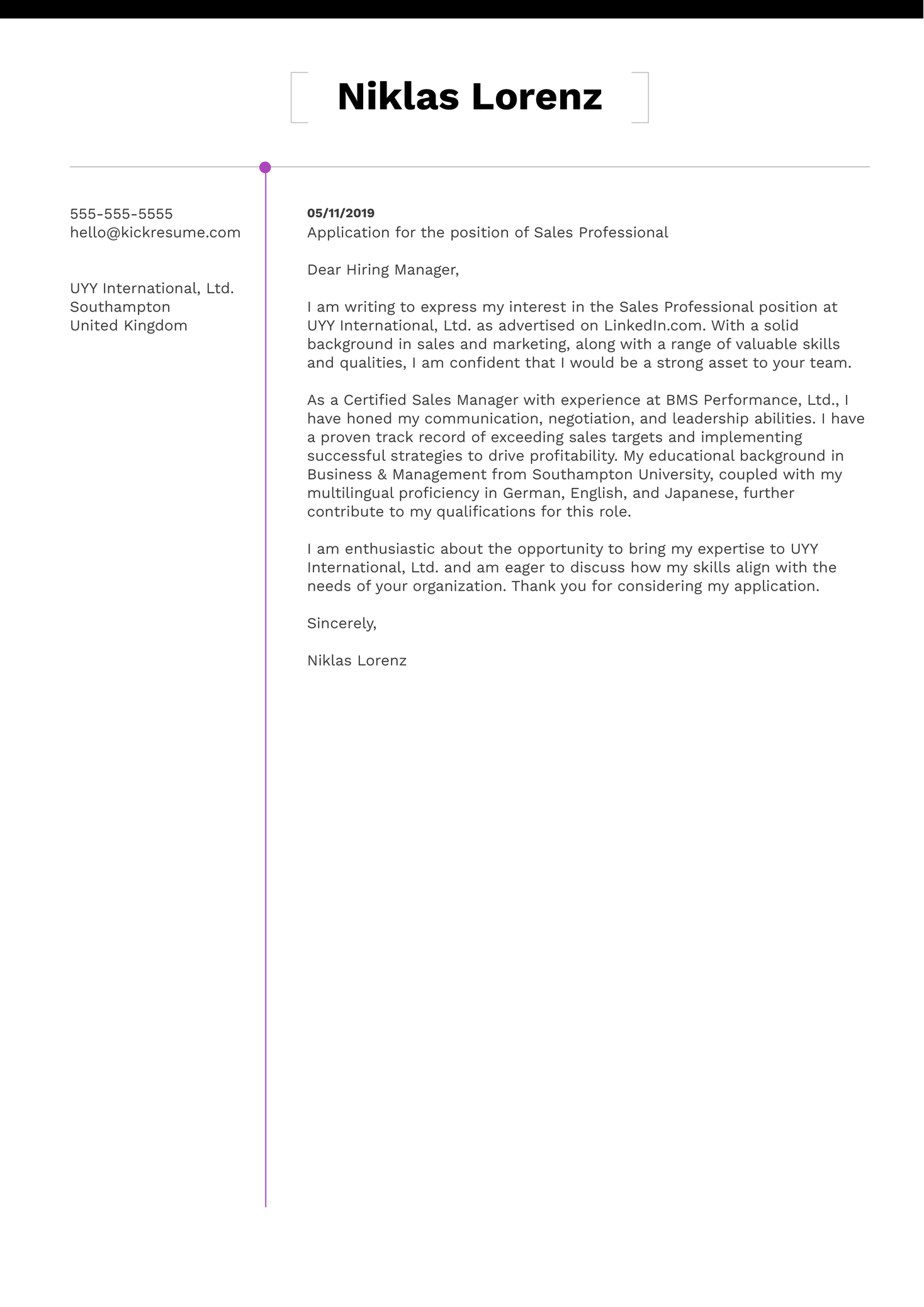 Niklas Lorenz

555-555-5555
hello@kickresume.com

UYY International, Ltd.
Southampton
United Kingdom

05/11/2019
Application for the position of Sales Professional

Dear Hiring Manager,

I am writing to express my interest in the Sales Professional position at UYY International, Ltd. as advertised on LinkedIn.com. With a solid background in sales and marketing, along with a range of valuable skills and qualities, I am confident that I would be a strong asset to your team.

As a Certified Sales Manager with experience at BMS Performance, Ltd., I have honed my communication, negotiation, and leadership abilities. I have a proven track record of exceeding sales targets and implementing successful strategies to drive profitability. My educational background in Business & Management from Southampton University, coupled with my multilingual proficiency in German, English, and Japanese, further contribute to my qualifications for this role.

I am enthusiastic about the opportunity to bring my expertise to UYY International, Ltd. and am eager to discuss how my skills align with the needs of your organization. Thank you for considering my application.

Sincerely,

Niklas Lorenz